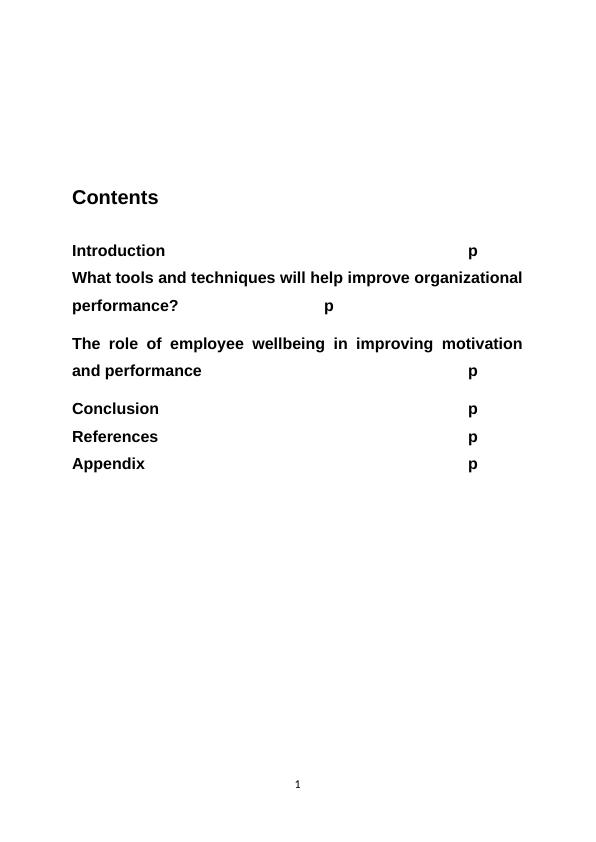 Contents

Introduction p
What tools and techniques will help improve organizational performance? p

The role of employee wellbeing in improving motivation and performance p

Conclusion p
References p
Appendix p

1